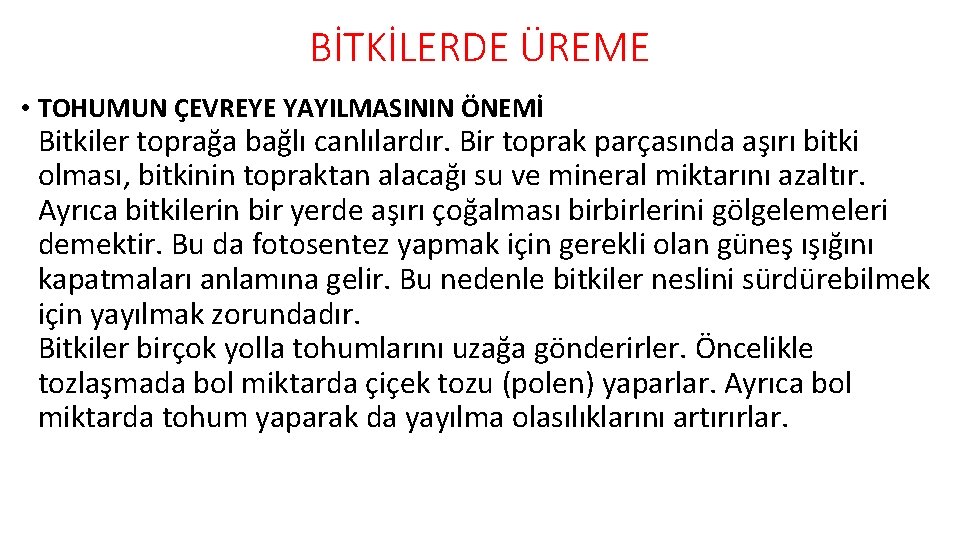 BİTKİLERDE ÜREME

• TOHUMUN ÇEVREYE YAYILMASININ ÖNEMİ

Bitkiler toprağa bağlı canlılardır. Bir toprak parçasında aşırı bitki olması, bitkinin topraktan alacağı su ve mineral miktarını azaltır. Ayrıca bitkilerin bir yerde aşırı çoğalması birbirlerini gölgelemeleri demektir. Bu da fotosentez yapmak için gerekli olan güneş ışığını kapatmaları anlamına gelir. Bu nedenle bitkiler neslini sürdürebilmek için yayılmak zorundadır.

Bitkiler birçok yolla tohumlarını uzağa gönderirler. Öncelikle tozlaşmada bol miktarda çiçek tozu (polen) yaparlar. Ayrıca bol miktarda tohum yaparak da yayılma olasılıklarını artırırlar.